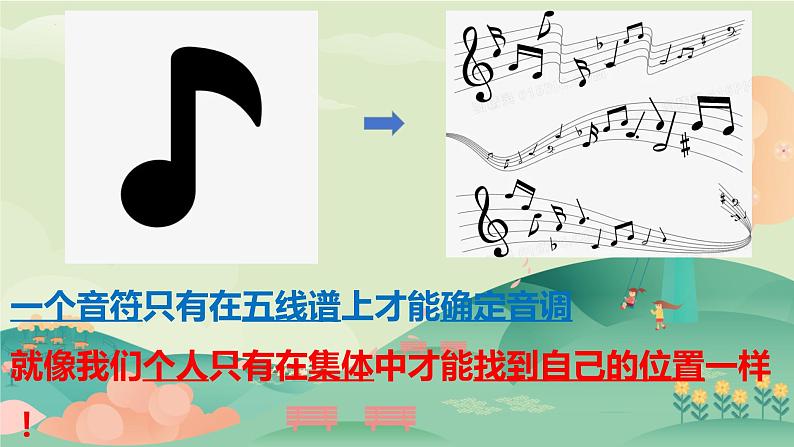 一个音符只有在五线谱上才能确定音调

就像我们个人只有在集体中才能找到自己的位置一样！